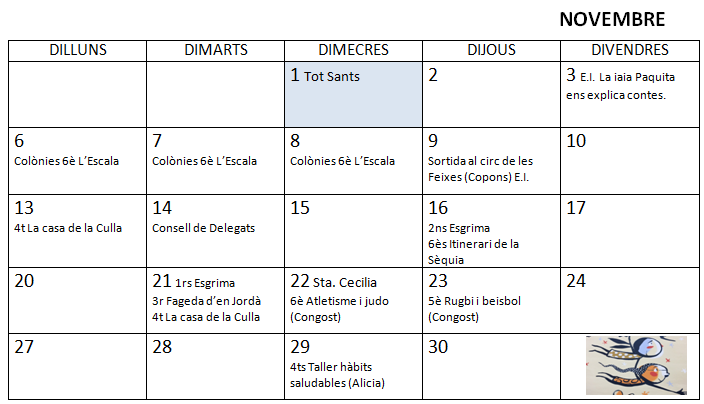 NOVEMBRE

| DILLUNS | DIMARTS | DIMECRES | DIJOUS | DIVENDRES |
|---|---|---|---|---|
| | | 1 Tot Sants | 2 | 3 E.I. La iaia Paquita ens explica contes. |
| 6 Colònies 6è L'Escala | 7 Colònies 6è L'Escala | 8 Colònies 6è L'Escala | 9 Sortida al circ de les Feixes (Copons) E.I. | 10 |
| 13 4t La casa de la Culla | 14 Consell de Delegats | 15 | 16 2ns Esgrima 6ès Itinerari de la Sèquia | 17 |
| 20 | 21 1rs Esgrima 3r Fageda d'en Jordà 4t La casa de la Culla | 22 Sta. Cecilia 6è Atletisme i judo (Congost) | 23 5è Rugbi i beisbol (Congost) | 24 |
| 27 | 28 | 29 4ts Taller hàbits saludables (Alicia) | 30 | |